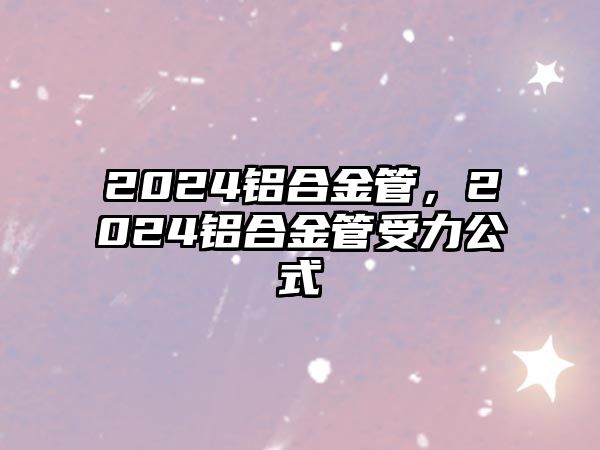 2024铝合金管，2024铝合金管受力公式